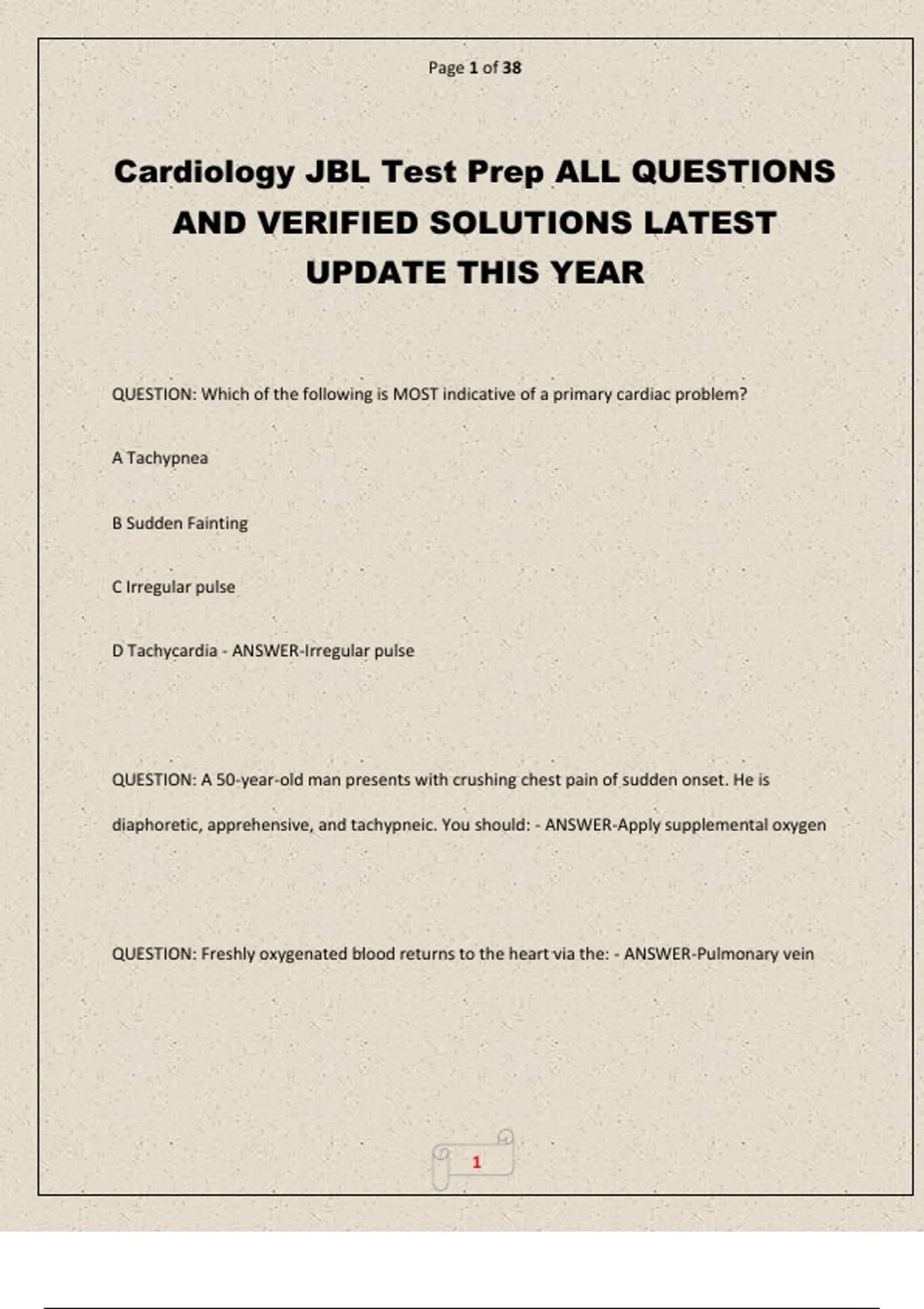 Page 1 of 38

Cardiology JBL Test Prep ALL QUESTIONS AND VERIFIED SOLUTIONS LATEST UPDATE THIS YEAR

QUESTION: Which of the following is MOST indicative of a primary cardiac problem?

A Tachypnea

B Sudden Fainting

C Irregular pulse

D Tachycardia - ANSWER-Irregular pulse

QUESTION: A 50-year-old man presents with crushing chest pain of sudden onset. He is diaphoretic, apprehensive, and tachypneic. You should: - ANSWER-Apply supplemental oxygen

QUESTION: Freshly oxygenated blood returns to the heart via the: - ANSWER-Pulmonary vein

1